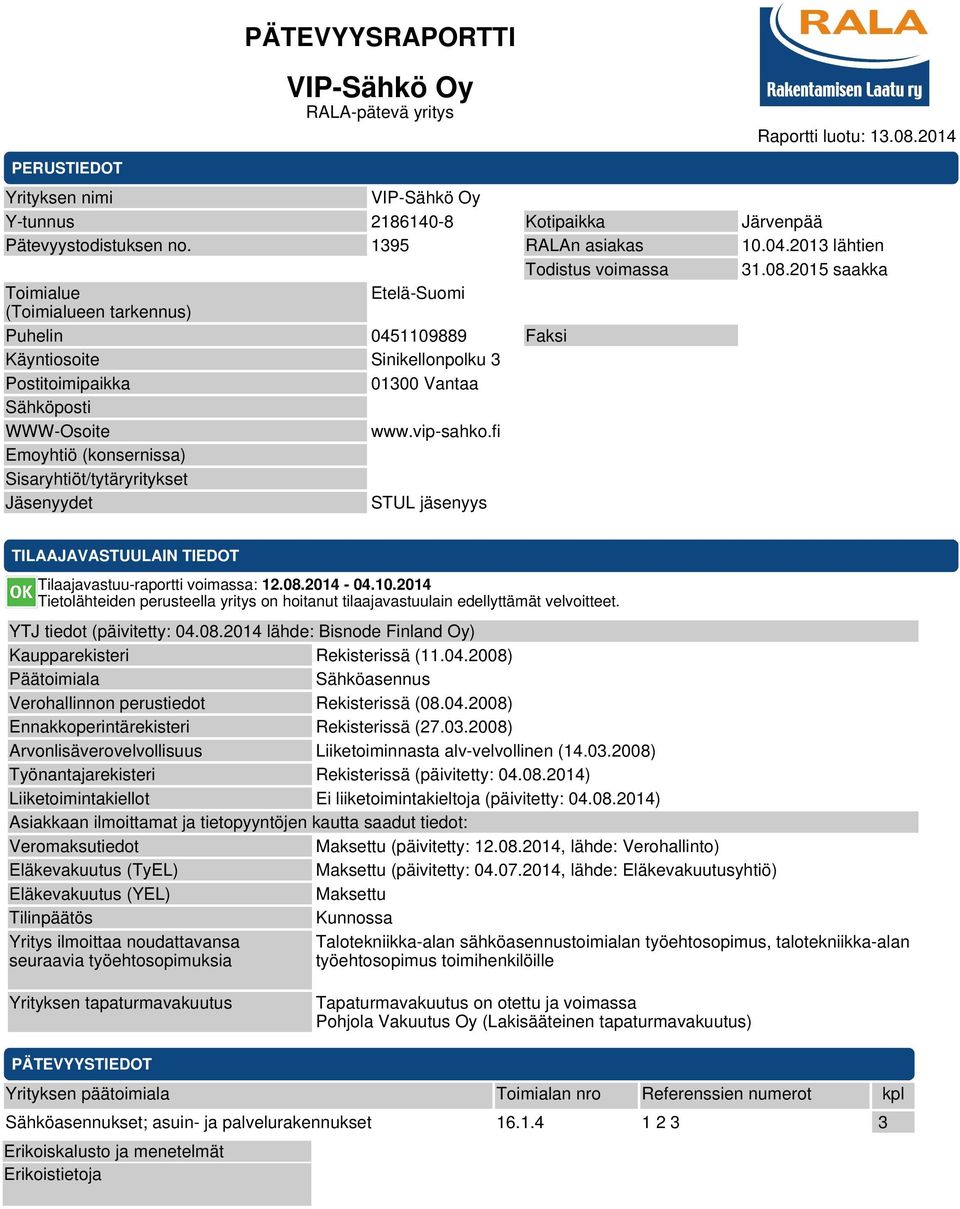 PÄTEVYYSRAPORTTI

VIP-Sähkö Oy
RALA-pätevä yritys

RALA
Rakentamisen Laatu ry

Raportti luotu: 13.08.2014

PERUSTIEDOT

| | | | |
|---|---|---|---|
| Yrityksen nimi | VIP-Sähkö Oy | | |
| Y-tunnus | 2186140-8 | Kotipaikka | Järvenpää |
| Pätevyystodistuksen no. | 1395 | RALAn asiakas | 10.04.2013 lähtien |
| | | Todistus voimassa | 31.08.2015 saakka |
| Toimialue (Toimialueen tarkennus) | Etelä-Suomi | | |
| Puhelin | 0451109889 | Faksi | |
| Käyntiosoite | Sinikellonpolku 3 | | |
| Postitoimipaikka | 01300 Vantaa | | |
| Sähköposti | | | |
| WWW-Osoite | www.vip-sahko.fi | | |
| Emoyhtiö (konsernissa) | | | |
| Sisaryhtiöt/tytäryritykset | | | |
| Jäsenyydet | STUL jäsenyys | | |

TILAAJAVASTUULAIN TIEDOT

OK Tilaajavastuu-raportti voimassa: 12.08.2014 - 04.10.2014
Tietolähteiden perusteella yritys on hoitanut tilaajavastuulain edellyttämät velvoitteet.

YTJ tiedot (päivitetty: 04.08.2014 lähde: Bisnode Finland Oy)

| | |
|---|---|
| Kaupparekisteri | Rekisterissä (11.04.2008) |
| Päätoimiala | Sähköasennus |
| Verohallinnon perustiedot | Rekisterissä (08.04.2008) |
| Ennakkoperintärekisteri | Rekisterissä (27.03.2008) |
| Arvonlisäverovelvollisuus | Liiketoiminnasta alv-velvollinen (14.03.2008) |
| Työnantajarekisteri | Rekisterissä (päivitetty: 04.08.2014) |
| Liiketoimintakiellot | Ei liiketoimintakieltoja (päivitetty: 04.08.2014) |

Asiakkaan ilmoittamat ja tietopyyntöjen kautta saadut tiedot:

| | |
|---|---|
| Veromaksutiedot | Maksettu (päivitetty: 12.08.2014, lähde: Verohallinto) |
| Eläkevakuutus (TyEL) | Maksettu (päivitetty: 04.07.2014, lähde: Eläkevakuutusyhtiö) |
| Eläkevakuutus (YEL) | Maksettu |
| Tilinpäätös | Kunnossa |
| Yritys ilmoittaa noudattavansa seuraavia työehtosopimuksia | Talotekniikka-alan sähköasennustoimialan työehtosopimus, talotekniikka-alan työehtosopimus toimihenkilöille |
| Yrityksen tapaturmavakuutus | Tapaturmavakuutus on otettu ja voimassa Pohjola Vakuutus Oy (Lakisääteinen tapaturmavakuutus) |

PÄTEVYYSTIEDOT

| Yrityksen päätoimiala | Toimialan nro | Referenssien numerot | kpl |
|---|---|---|---|
| Sähköasennukset; asuin- ja palvelurakennukset | 16.1.4 | 1 2 3 | 3 |

Erikoiskalusto ja menetelmät
Erikoistietoja